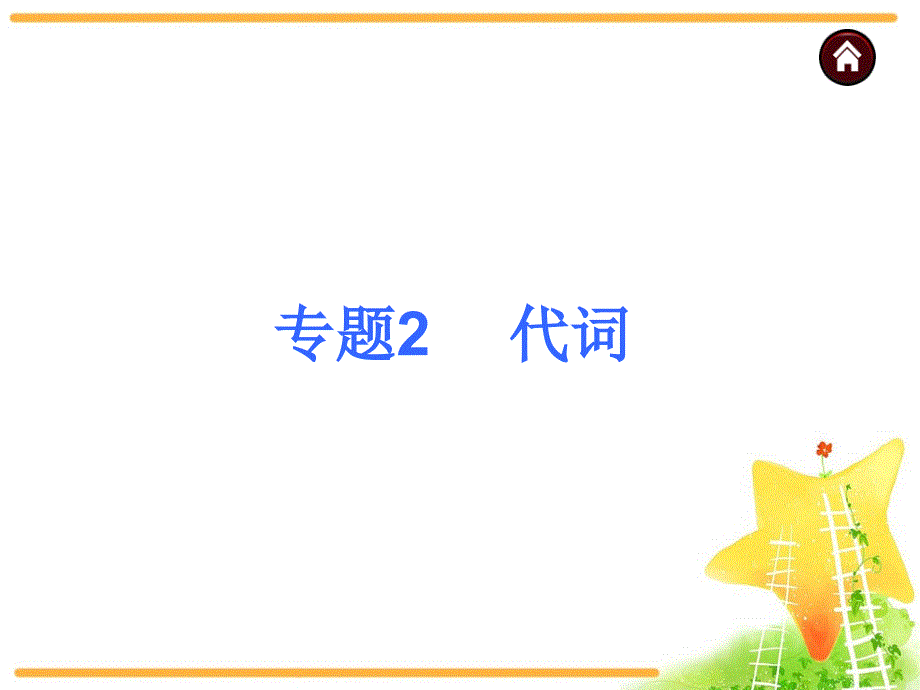 专题2　代词